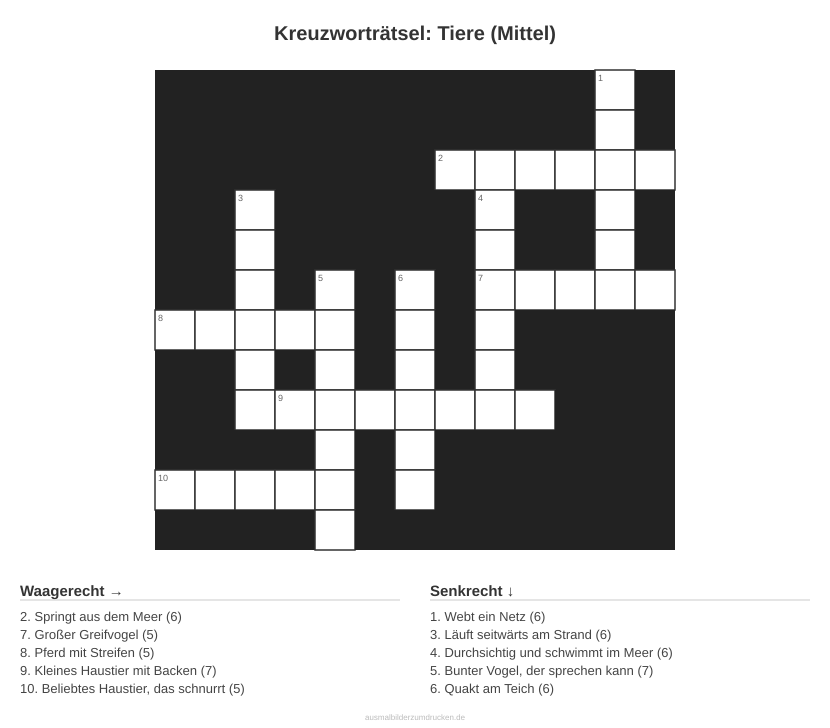 Kreuzworträtsel: Tiere (Mittel)

1
2
3
4
5
6
7
8
9
10

Waagerecht →

2. Springt aus dem Meer (6)
7. Großer Greifvogel (5)
8. Pferd mit Streifen (5)
9. Kleines Haustier mit Backen (7)
10. Beliebtes Haustier, das schnurrt (5)

Senkrecht ↓

1. Webt ein Netz (6)
3. Läuft seitwärts am Strand (6)
4. Durchsichtig und schwimmt im Meer (6)
5. Bunter Vogel, der sprechen kann (7)
6. Quakt am Teich (6)

ausmalbilderzumdrucken.de